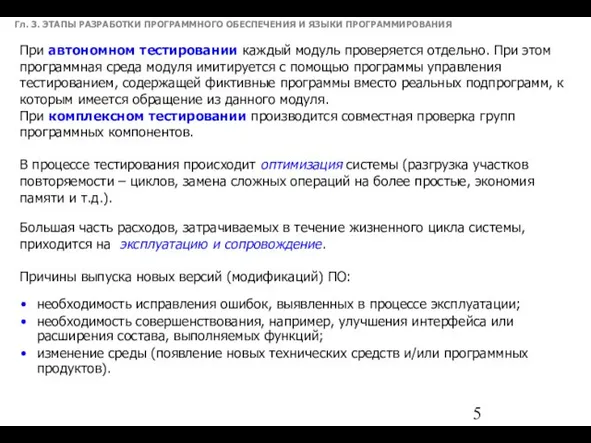 Гл. 3. ЭТАПЫ РАЗРАБОТКИ ПРОГРАММНОГО ОБЕСПЕЧЕНИЯ И ЯЗЫКИ ПРОГРАММИРОВАНИЯ

При автономном тестировании каждый модуль проверяется отдельно. При этом программная среда модуля имитируется с помощью программы управления тестированием, содержащей фиктивные программы вместо реальных подпрограмм, к которым имеется обращение из данного модуля.
При комплексном тестировании производится совместная проверка групп программных компонентов.

В процессе тестирования происходит оптимизация системы (разгрузка участков повторяемости – циклов, замена сложных операций на более простые, экономия памяти и т.д.).

Большая часть расходов, затрачиваемых в течение жизненного цикла системы, приходится на эксплуатацию и сопровождение.

Причины выпуска новых версий (модификаций) ПО:

• необходимость исправления ошибок, выявленных в процессе эксплуатации;
• необходимость совершенствования, например, улучшения интерфейса или расширения состава, выполняемых функций;
• изменение среды (появление новых технических средств и/или программных продуктов).

5